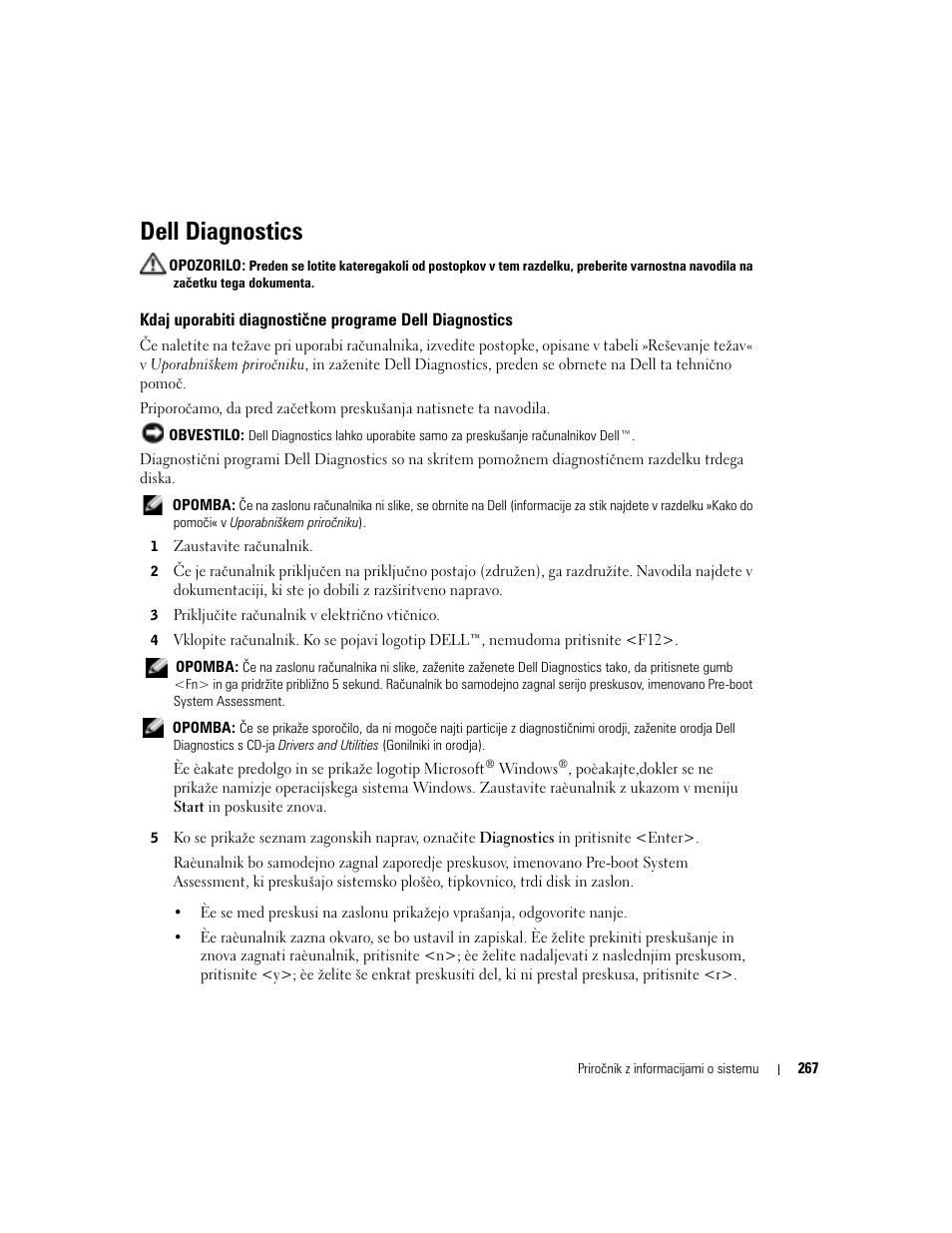 Dell Diagnostics

OPOZORILO: Preden se lotite kateregakoli od postopkov v tem razdelku, preberite varnostna navodila na začetku tega dokumenta.

Kdaj uporabiti diagnostične programe Dell Diagnostics

Če naletite na težave pri uporabi računalnika, izvedite postopke, opisane v tabeli »Reševanje težav« v Uporabniškem priročniku, in zaženite Dell Diagnostics, preden se obrnete na Dell ta tehnično pomoč.

Priporočamo, da pred začetkom preskušanja natisnete ta navodila.

OBVESTILO: Dell Diagnostics lahko uporabite samo za preskušanje računalnikov Dell™.

Diagnostični programi Dell Diagnostics so na skritem pomožnem diagnostičnem razdelku trdega diska.

OPOMBA: Če na zaslonu računalnika ni slike, se obrnite na Dell (informacije za stik najdete v razdelku »Kako do pomoči« v Uporabniškem priročniku).

1 Zaustavite računalnik.

2 Če je računalnik priključen na priključno postajo (združen), ga razdružite. Navodila najdete v dokumentaciji, ki ste jo dobili z razširitveno napravo.

3 Priključite računalnik v električno vtičnico.

4 Vklopite računalnik. Ko se pojavi logotip DELL™, nemudoma pritisnite <F12>.

OPOMBA: Če na zaslonu računalnika ni slike, zaženite zaženete Dell Diagnostics tako, da pritisnete gumb <Fn> in ga pridržite približno 5 sekund. Računalnik bo samodejno zagnal serijo preskusov, imenovano Pre-boot System Assessment.

OPOMBA: Če se prikaže sporočilo, da ni mogoče najti particije z diagnostičnimi orodji, zaženite orodja Dell Diagnostics s CD-ja Drivers and Utilities (Gonilniki in orodja).

Èe èakate predolgo in se prikaže logotip Microsoft® Windows®, poèakajte,dokler se ne prikaže namizje operacijskega sistema Windows. Zaustavite raèunalnik z ukazom v meniju Start in poskusite znova.

5 Ko se prikaže seznam zagonskih naprav, označite Diagnostics in pritisnite <Enter>.

Raèunalnik bo samodejno zagnal zaporedje preskusov, imenovano Pre-boot System Assessment, ki preskušajo sistemsko plošèo, tipkovnico, trdi disk in zaslon.

• Èe se med preskusi na zaslonu prikažejo vprašanja, odgovorite nanje.

• Èe raèunalnik zazna okvaro, se bo ustavil in zapiskal. Èe želite prekiniti preskušanje in znova zagnati raèunalnik, pritisnite <n>; èe želite nadaljevati z naslednjim preskusom, pritisnite <y>; èe želite še enkrat preskusiti del, ki ni prestal preskusa, pritisnite <r>.

Priročnik z informacijami o sistemu | 267